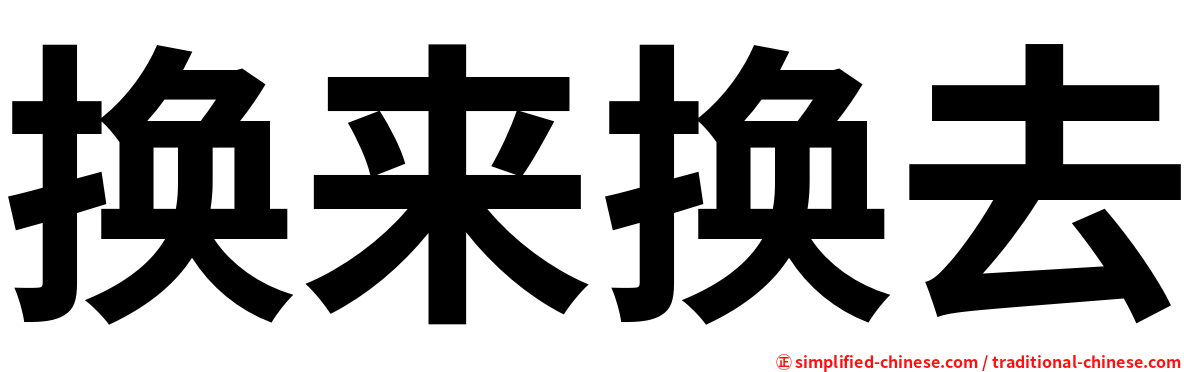 换来换去

㊣ simplified-chinese.com / traditional-chinese.com